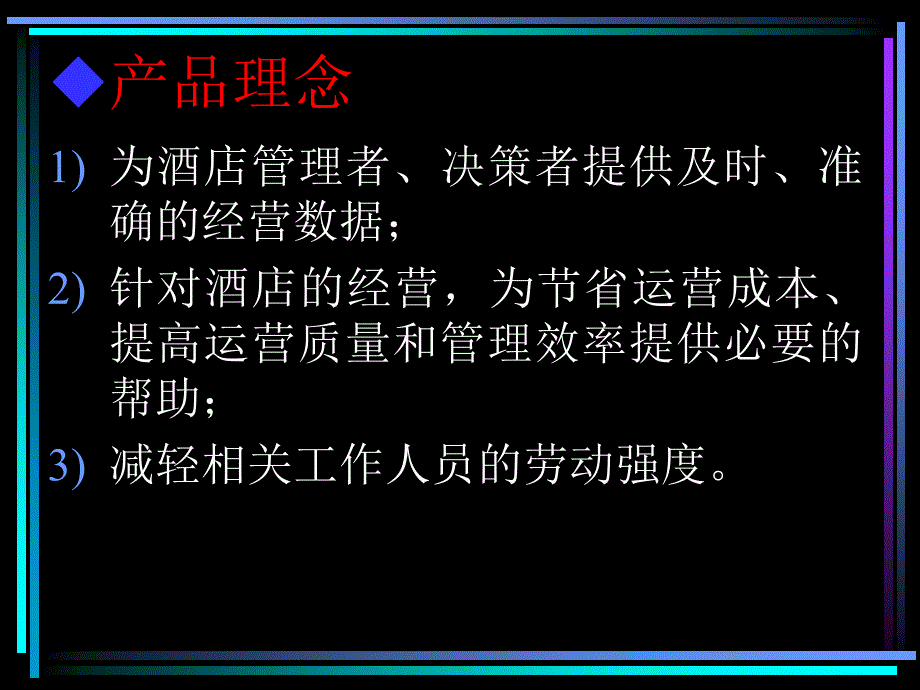 ◆产品理念

1) 为酒店管理者、决策者提供及时、准确的经营数据；

2) 针对酒店的经营，为节省运营成本、提高运营质量和管理效率提供必要的帮助；

3) 减轻相关工作人员的劳动强度。